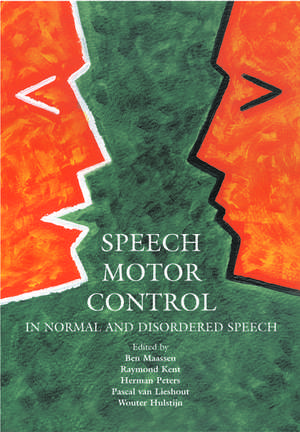 SPEECH MOTOR CONTROL

IN NORMAL AND DISORDERED SPEECH

Edited by
Ben Maassen
Raymond Kent
Herman Peters
Pascal van Lieshout
Wouter Hulstijn